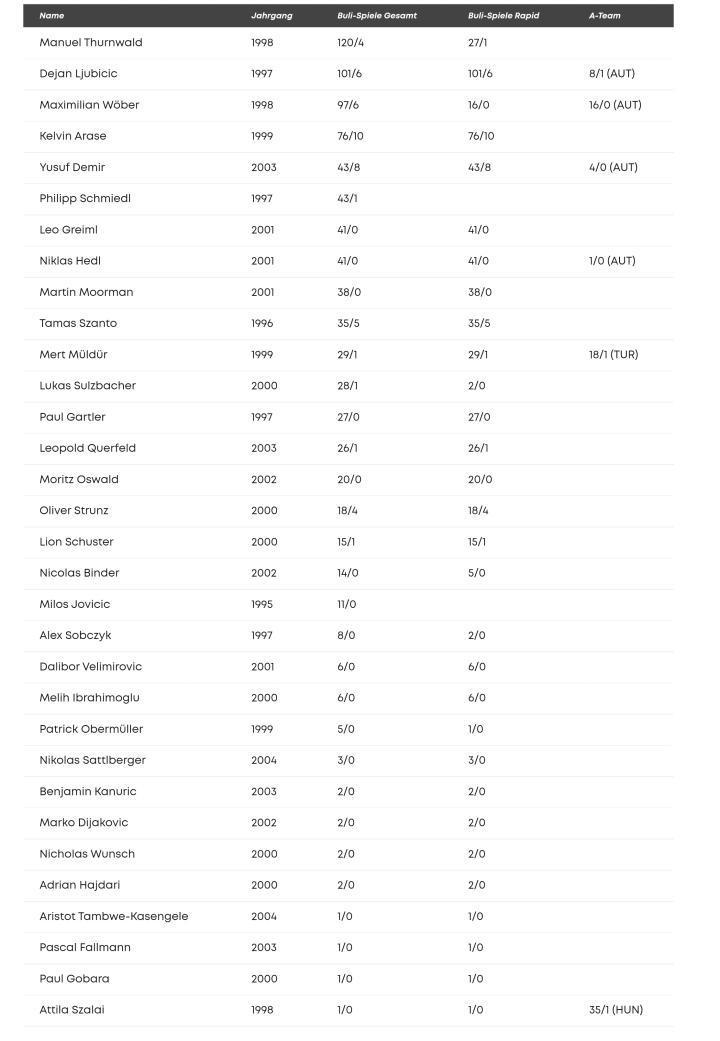 | Name | Jahrgang | Buli-Spiele Gesamt | Buli-Spiele Rapid | A-Team |
|---|---|---|---|---|
| Manuel Thurnwald | 1998 | 120/4 | 27/1 | |
| Dejan Ljubicic | 1997 | 101/6 | 101/6 | 8/1 (AUT) |
| Maximilian Wöber | 1998 | 97/6 | 16/0 | 16/0 (AUT) |
| Kelvin Arase | 1999 | 76/10 | 76/10 | |
| Yusuf Demir | 2003 | 43/8 | 43/8 | 4/0 (AUT) |
| Philipp Schmiedl | 1997 | 43/1 | | |
| Leo Greiml | 2001 | 41/0 | 41/0 | |
| Niklas Hedl | 2001 | 41/0 | 41/0 | 1/0 (AUT) |
| Martin Moorman | 2001 | 38/0 | 38/0 | |
| Tamas Szanto | 1996 | 35/5 | 35/5 | |
| Mert Müldür | 1999 | 29/1 | 29/1 | 18/1 (TUR) |
| Lukas Sulzbacher | 2000 | 28/1 | 2/0 | |
| Paul Gartler | 1997 | 27/0 | 27/0 | |
| Leopold Querfeld | 2003 | 26/1 | 26/1 | |
| Moritz Oswald | 2002 | 20/0 | 20/0 | |
| Oliver Strunz | 2000 | 18/4 | 18/4 | |
| Lion Schuster | 2000 | 15/1 | 15/1 | |
| Nicolas Binder | 2002 | 14/0 | 5/0 | |
| Milos Jovicic | 1995 | 11/0 | | |
| Alex Sobczyk | 1997 | 8/0 | 2/0 | |
| Dalibor Velimirovic | 2001 | 6/0 | 6/0 | |
| Melih Ibrahimoglu | 2000 | 6/0 | 6/0 | |
| Patrick Obermüller | 1999 | 5/0 | 1/0 | |
| Nikolas Sattlberger | 2004 | 3/0 | 3/0 | |
| Benjamin Kanuric | 2003 | 2/0 | 2/0 | |
| Marko Dijakovic | 2002 | 2/0 | 2/0 | |
| Nicholas Wunsch | 2000 | 2/0 | 2/0 | |
| Adrian Hajdari | 2000 | 2/0 | 2/0 | |
| Aristot Tambwe-Kasengele | 2004 | 1/0 | 1/0 | |
| Pascal Fallmann | 2003 | 1/0 | 1/0 | |
| Paul Gobara | 2000 | 1/0 | 1/0 | |
| Attila Szalai | 1998 | 1/0 | 1/0 | 35/1 (HUN) |